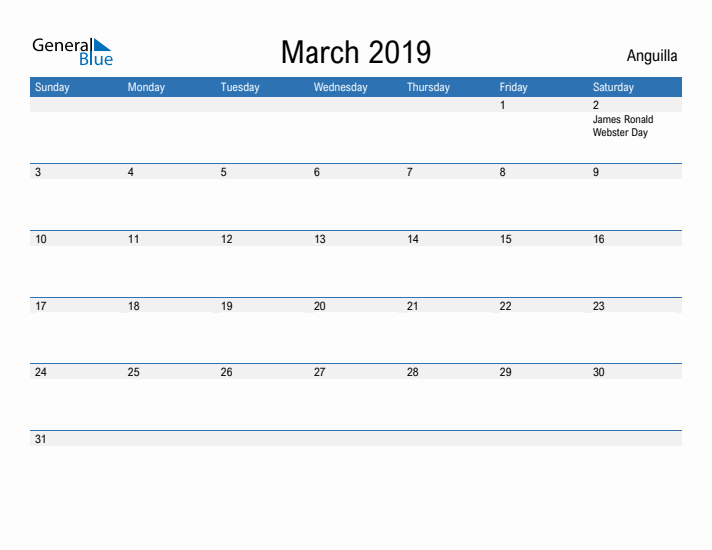 General Blue

March 2019

Anguilla

| Sunday | Monday | Tuesday | Wednesday | Thursday | Friday | Saturday |
|---|---|---|---|---|---|---|
| | | | | | 1 | 2 James Ronald Webster Day |
| 3 | 4 | 5 | 6 | 7 | 8 | 9 |
| 10 | 11 | 12 | 13 | 14 | 15 | 16 |
| 17 | 18 | 19 | 20 | 21 | 22 | 23 |
| 24 | 25 | 26 | 27 | 28 | 29 | 30 |
| 31 | | | | | | |